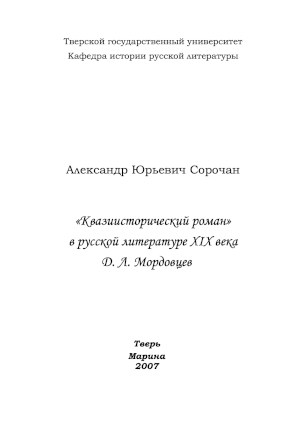 Тверской государственный университет
Кафедра истории русской литературы

Александр Юрьевич Сорочан

«Квазиисторический роман»
в русской литературе XIX века
Д. Л. Мордовцев

Тверь
Марина
2007